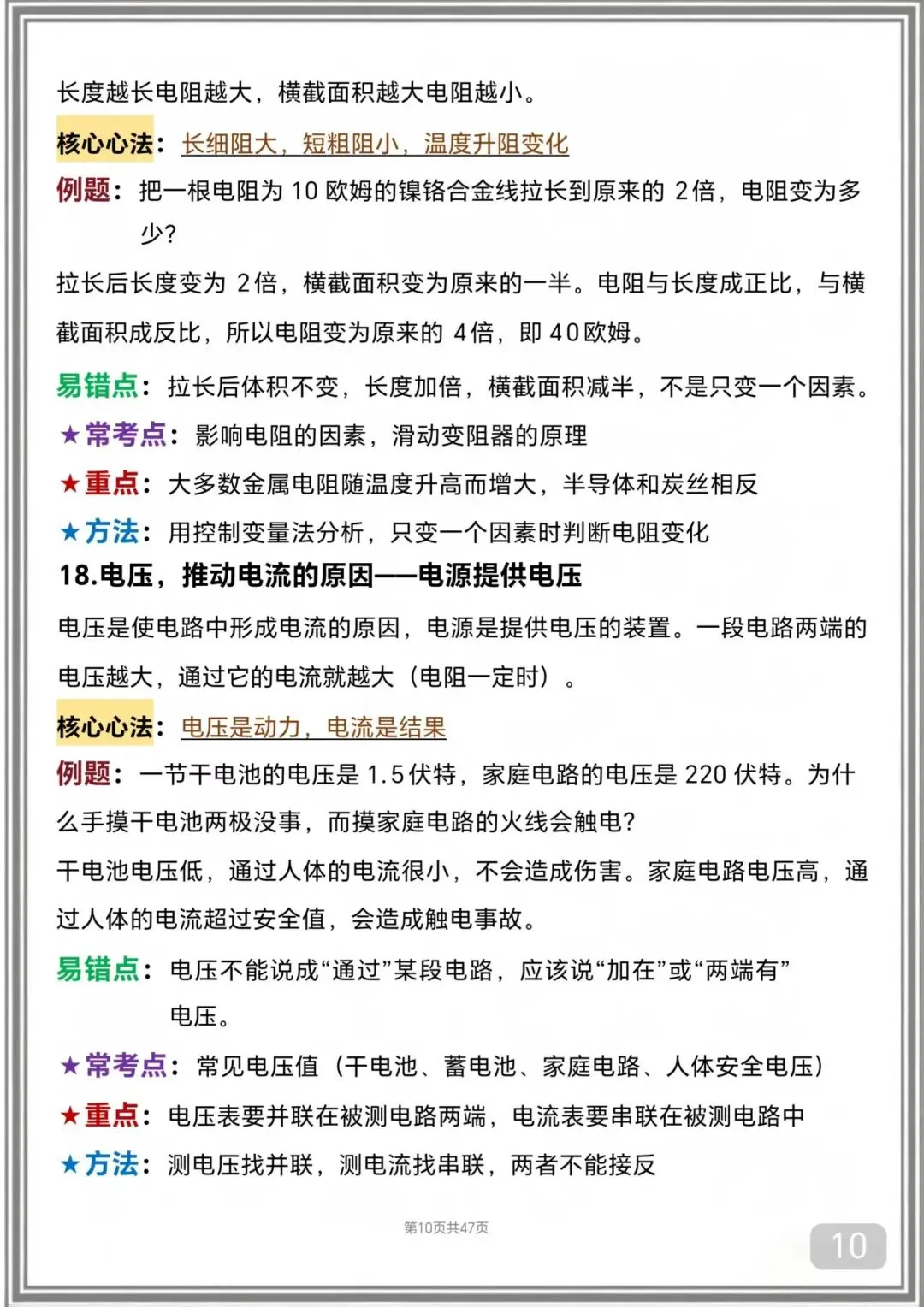 长度越长电阻越大，横截面积越大电阻越小。

核心心法：长细阻大，短粗阻小，温度升阻变化

例题：把一根电阻为10欧姆的镍铬合金线拉长到原来的2倍，电阻变为多少？

拉长后长度变为2倍，横截面积变为原来的一半。电阻与长度成正比，与横截面积成反比，所以电阻变为原来的4倍，即40欧姆。

易错点：拉长后体积不变，长度加倍，横截面积减半，不是只变一个因素。

★常考点：影响电阻的因素，滑动变阻器的原理

★重点：大多数金属电阻随温度升高而增大，半导体和炭丝相反

★方法：用控制变量法分析，只变一个因素时判断电阻变化

18.电压，推动电流的原因——电源提供电压

电压是使电路中形成电流的原因，电源是提供电压的装置。一段电路两端的电压越大，通过它的电流就越大（电阻一定时）。

核心心法：电压是动力，电流是结果

例题：一节干电池的电压是1.5伏特，家庭电路的电压是220伏特。为什么手摸干电池两极没事，而摸家庭电路的火线会触电？

干电池电压低，通过人体的电流很小，不会造成伤害。家庭电路电压高，通过人体的电流超过安全值，会造成触电事故。

易错点：电压不能说成“通过”某段电路，应该说“加在”或“两端有”电压。

★常考点：常见电压值（干电池、蓄电池、家庭电路、人体安全电压）

★重点：电压表要并联在被测电路两端，电流表要串联在被测电路中

★方法：测电压找并联，测电流找串联，两者不能接反

第10页共47页

10